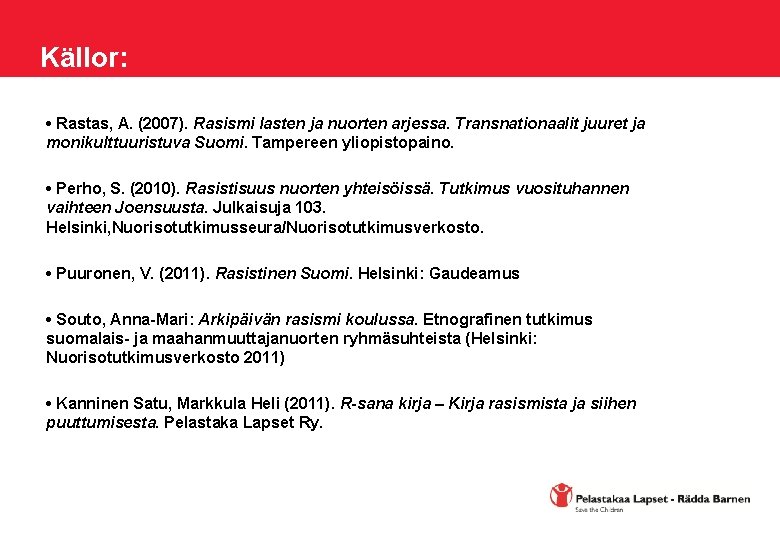 Källor:

• Rastas, A. (2007). Rasismi lasten ja nuorten arjessa. Transnationaalit juuret ja monikulttuuristuva Suomi. Tampereen yliopistopaino.

• Perho, S. (2010). Rasistisuus nuorten yhteisöissä. Tutkimus vuosituhannen vaihteen Joensuusta. Julkaisuja 103. Helsinki,Nuorisotutkimusseura/Nuorisotutkimusverkosto.

• Puuronen, V. (2011). Rasistinen Suomi. Helsinki: Gaudeamus

• Souto, Anna-Mari: Arkipäivän rasismi koulussa. Etnografinen tutkimus suomalais- ja maahanmuuttajanuorten ryhmäsuhteista (Helsinki: Nuorisotutkimusverkosto 2011)

• Kanninen Satu, Markkula Heli (2011). R-sana kirja – Kirja rasismista ja siihen puuttumisesta. Pelastaka Lapset Ry.

Pelastakaa Lapset - Rädda Barnen
Save the Children